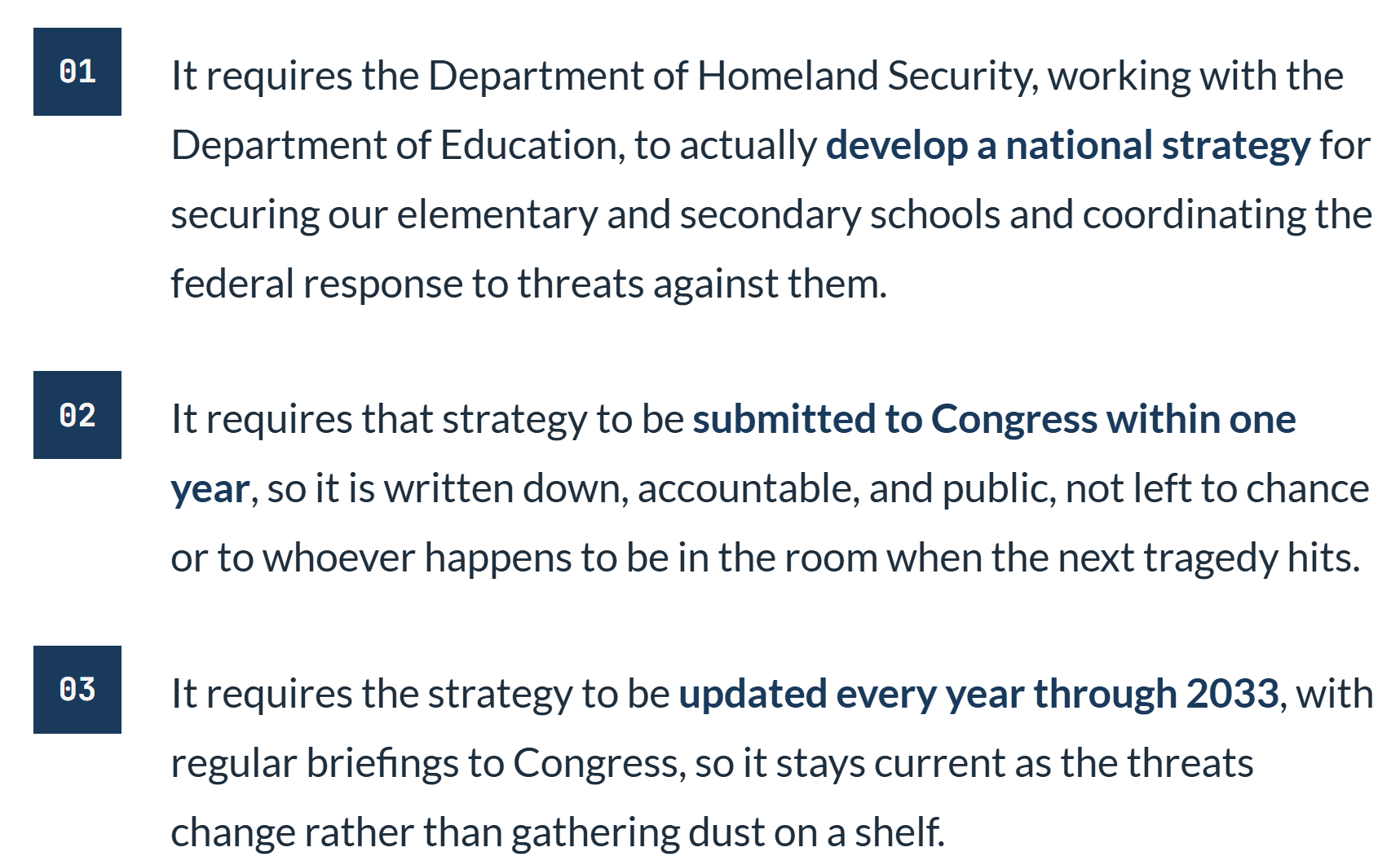 01

It requires the Department of Homeland Security, working with the Department of Education, to actually develop a national strategy for securing our elementary and secondary schools and coordinating the federal response to threats against them.

02

It requires that strategy to be submitted to Congress within one year, so it is written down, accountable, and public, not left to chance or to whoever happens to be in the room when the next tragedy hits.

03

It requires the strategy to be updated every year through 2033, with regular briefings to Congress, so it stays current as the threats change rather than gathering dust on a shelf.